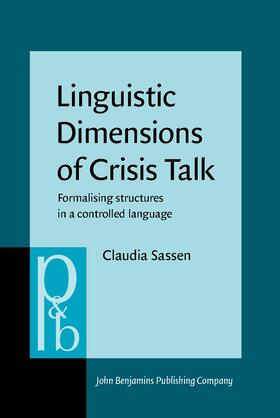 Linguistic Dimensions of Crisis Talk

Formalising structures in a controlled language

Claudia Sassen

p&b

John Benjamins Publishing Company